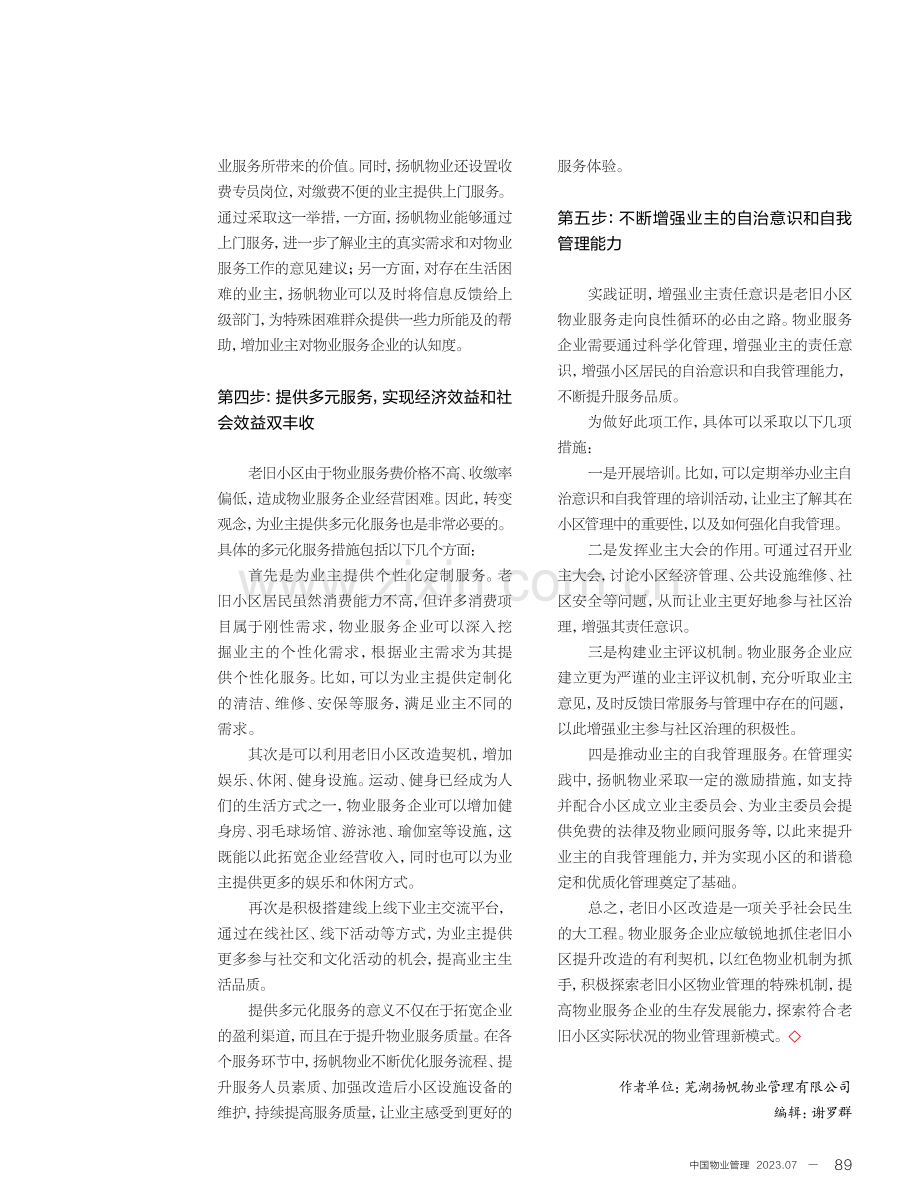 业服务所带来的价值。同时，扬帆物业还设置收费专员岗位，对缴费不便的业主提供上门服务。通过采取这一举措，一方面，扬帆物业能够通过上门服务，进一步了解业主的真实需求和对物业服务工作的意见建议；另一方面，对存在生活困难的业主，扬帆物业可以及时将信息反馈给上级部门，为特殊困难群众提供一些力所能及的帮助，增加业主对物业服务企业的认知度。

第四步：提供多元服务，实现经济效益和社会效益双丰收

老旧小区由于物业服务费价格不高、收缴率偏低，造成物业服务企业经营困难。因此，转变观念，为业主提供多元化服务也是非常必要的。具体的多元化服务措施包括以下几个方面：

首先是为业主提供个性化定制服务。老旧小区居民虽然消费能力不高，但许多消费项目属于刚性需求，物业服务企业可以深入挖掘业主的个性化需求，根据业主需求为其提供个性化服务。比如，可以为业主提供定制化的清洁、维修、安保等服务，满足业主不同的需求。

其次是可以利用老旧小区改造契机，增加娱乐、休闲、健身设施。运动、健身已经成为人们的生活方式之一，物业服务企业可以增加健身房、羽毛球场馆、游泳池、瑜伽室等设施，这既能以此拓宽企业经营收入，同时也可以为业主提供更多的娱乐和休闲方式。

再次是积极搭建线上线下业主交流平台，通过在线社区、线下活动等方式，为业主提供更多参与社交和文化活动的机会，提高业主生活品质。

提供多元化服务的意义不仅在于拓宽企业的盈利渠道，而且在于提升物业服务质量。在各个服务环节中，扬帆物业不断优化服务流程、提升服务人员素质、加强改造后小区设施设备的维护，持续提高服务质量，让业主感受到更好的服务体验。

第五步：不断增强业主的自治意识和自我管理能力

实践证明，增强业主责任意识是老旧小区物业服务走向良性循环的必由之路。物业服务企业需要通过科学化管理，增强业主的责任意识，增强小区居民的自治意识和自我管理能力，不断提升服务品质。

为做好此项工作，具体可以采取以下几项措施：

一是开展培训。比如，可以定期举办业主自治意识和自我管理的培训活动，让业主了解其在小区管理中的重要性，以及如何强化自我管理。

二是发挥业主大会的作用。可通过召开业主大会，讨论小区经济管理、公共设施维修、社区安全等问题，从而让业主更好地参与社区治理，增强其责任意识。

三是构建业主评议机制。物业服务企业应建立更为严谨的业主评议机制，充分听取业主意见，及时反馈日常服务与管理中存在的问题，以此增强业主参与社区治理的积极性。

四是推动业主的自我管理服务。在管理实践中，扬帆物业采取一定的激励措施，如支持并配合小区成立业主委员会、为业主委员会提供免费的法律及物业顾问服务等，以此来提升业主的自我管理能力，并为实现小区的和谐稳定和优质化管理奠定了基础。

总之，老旧小区改造是一项关乎社会民生的大工程。物业服务企业应敏锐地抓住老旧小区提升改造的有利契机，以红色物业机制为抓手，积极探索老旧小区物业管理的特殊机制，提高物业服务企业的生存发展能力，探索符合老旧小区实际状况的物业管理新模式。◇

作者单位：芜湖扬帆物业管理有限公司
编辑：谢罗群

中国物业管理 2023.07 — 89